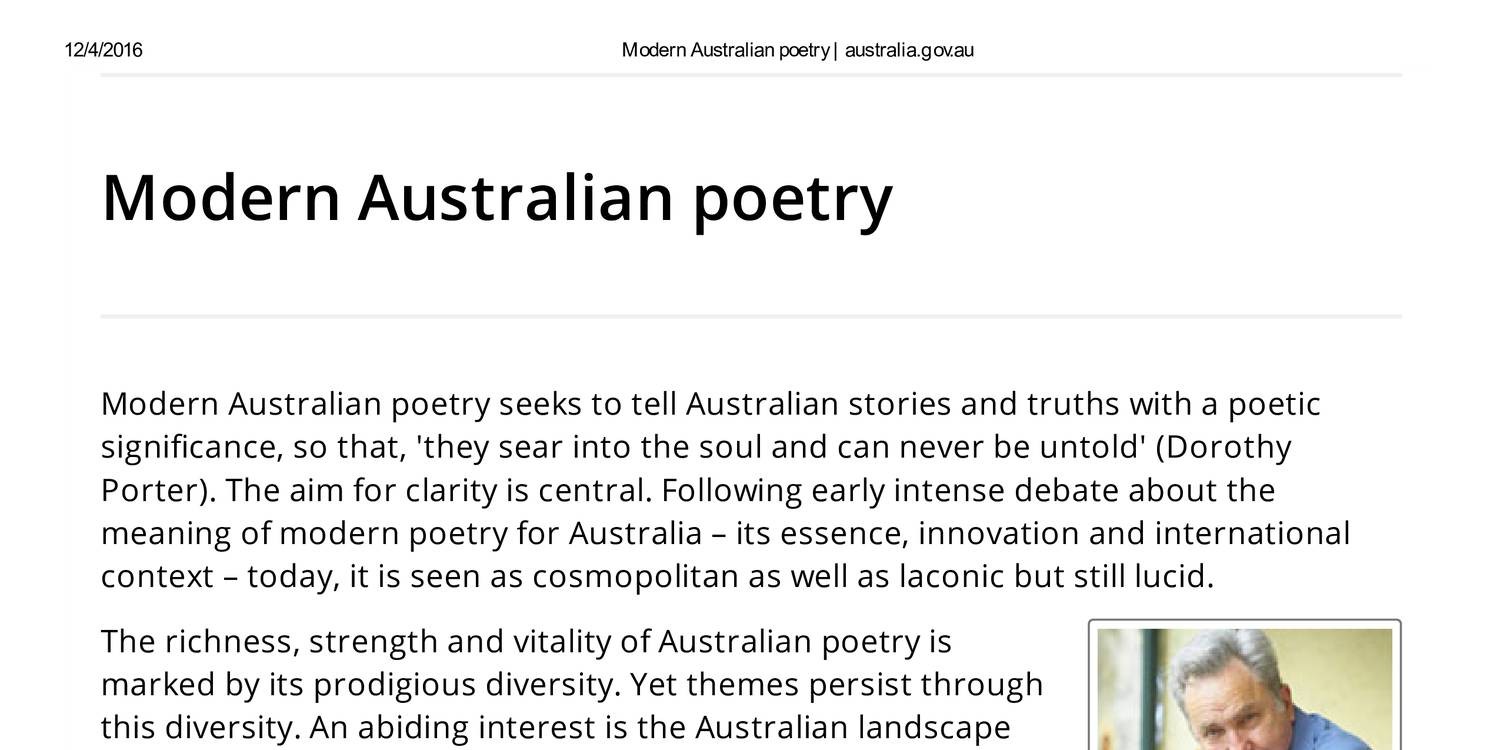 12/4/2016 Modern Australian poetry | australia.gov.au

Modern Australian poetry

Modern Australian poetry seeks to tell Australian stories and truths with a poetic significance, so that, 'they sear into the soul and can never be untold' (Dorothy Porter). The aim for clarity is central. Following early intense debate about the meaning of modern poetry for Australia – its essence, innovation and international context – today, it is seen as cosmopolitan as well as laconic but still lucid.

The richness, strength and vitality of Australian poetry is marked by its prodigious diversity. Yet themes persist through this diversity. An abiding interest is the Australian landscape